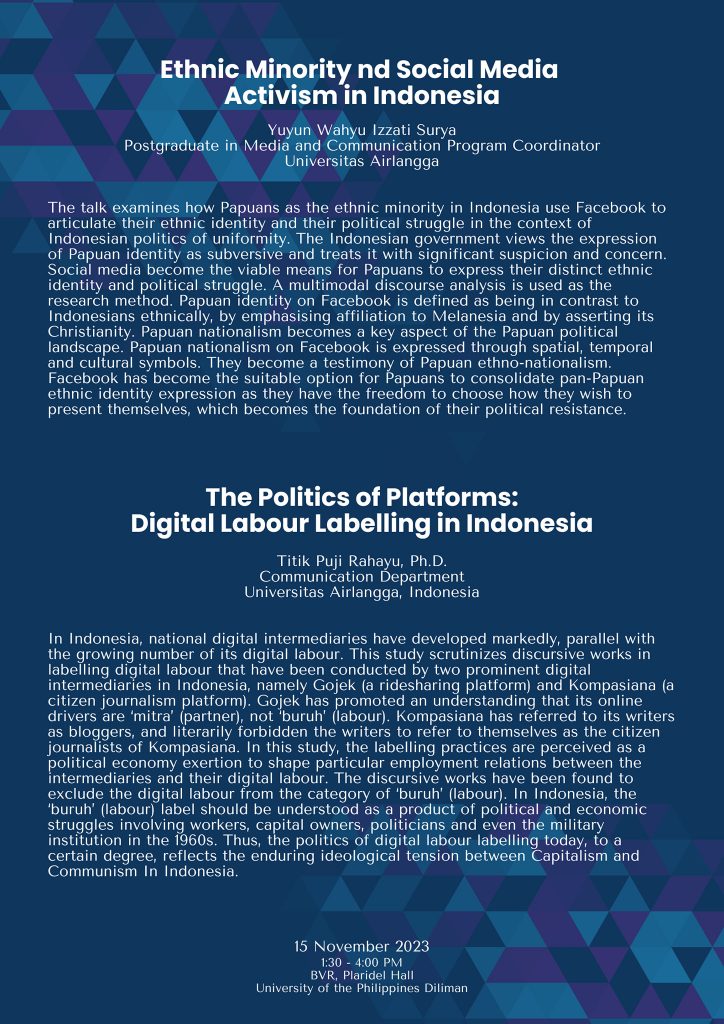 Ethnic Minority nd Social Media Activism in Indonesia

Yuyun Wahyu Izzati Surya
Postgraduate in Media and Communication Program Coordinator
Universitas Airlangga

The talk examines how Papuans as the ethnic minority in Indonesia use Facebook to articulate their ethnic identity and their political struggle in the context of Indonesian politics of uniformity. The Indonesian government views the expression of Papuan identity as subversive and treats it with significant suspicion and concern. Social media become the viable means for Papuans to express their distinct ethnic identity and political struggle. A multimodal discourse analysis is used as the research method. Papuan identity on Facebook is defined as being in contrast to Indonesians ethnically, by emphasising affiliation to Melanesia and by asserting its Christianity. Papuan nationalism becomes a key aspect of the Papuan political landscape. Papuan nationalism on Facebook is expressed through spatial, temporal and cultural symbols. They become a testimony of Papuan ethno-nationalism. Facebook has become the suitable option for Papuans to consolidate pan-Papuan ethnic identity expression as they have the freedom to choose how they wish to present themselves, which becomes the foundation of their political resistance.

The Politics of Platforms:
Digital Labour Labelling in Indonesia

Titik Puji Rahayu, Ph.D.
Communication Department
Universitas Airlangga, Indonesia

In Indonesia, national digital intermediaries have developed markedly, parallel with the growing number of its digital labour. This study scrutinizes discursive works in labelling digital labour that have been conducted by two prominent digital intermediaries in Indonesia, namely Gojek (a ridesharing platform) and Kompasiana (a citizen journalism platform). Gojek has promoted an understanding that its online drivers are 'mitra' (partner), not 'buruh' (labour). Kompasiana has referred to its writers as bloggers, and literarily forbidden the writers to refer to themselves as the citizen journalists of Kompasiana. In this study, the labelling practices are perceived as a political economy exertion to shape particular employment relations between the intermediaries and their digital labour. The discursive works have been found to exclude the digital labour from the category of 'buruh' (labour). In Indonesia, the 'buruh' (labour) label should be understood as a product of political and economic struggles involving workers, capital owners, politicians and even the military institution in the 1960s. Thus, the politics of digital labour labelling today, to a certain degree, reflects the enduring ideological tension between Capitalism and Communism In Indonesia.

15 November 2023
1:30 - 4:00 PM
BVR, Plaridel Hall
University of the Philippines Diliman